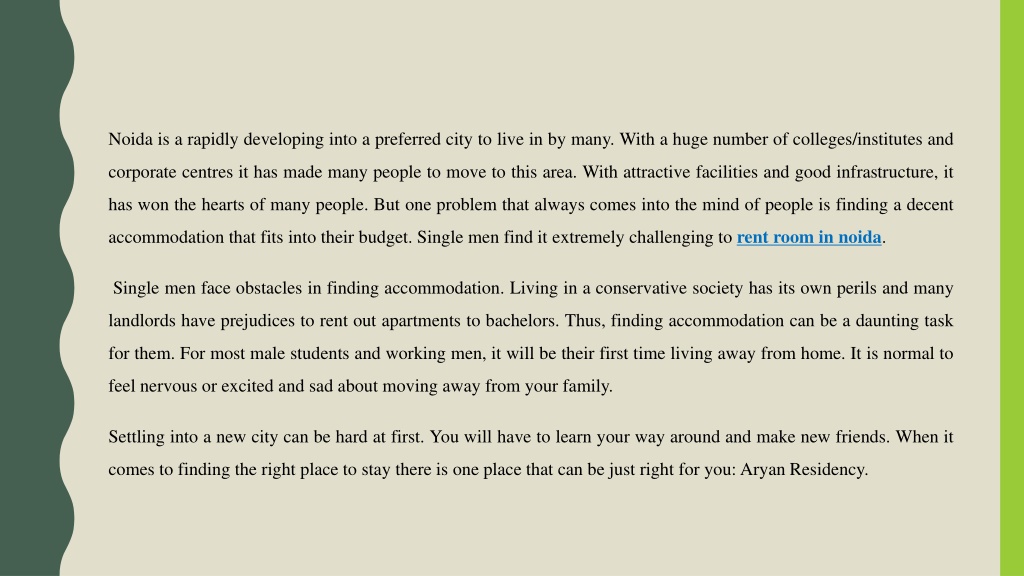 Noida is a rapidly developing into a preferred city to live in by many. With a huge number of colleges/institutes and corporate centres it has made many people to move to this area. With attractive facilities and good infrastructure, it has won the hearts of many people. But one problem that always comes into the mind of people is finding a decent accommodation that fits into their budget. Single men find it extremely challenging to rent room in noida.

Single men face obstacles in finding accommodation. Living in a conservative society has its own perils and many landlords have prejudices to rent out apartments to bachelors. Thus, finding accommodation can be a daunting task for them. For most male students and working men, it will be their first time living away from home. It is normal to feel nervous or excited and sad about moving away from your family.

Settling into a new city can be hard at first. You will have to learn your way around and make new friends. When it comes to finding the right place to stay there is one place that can be just right for you: Aryan Residency.